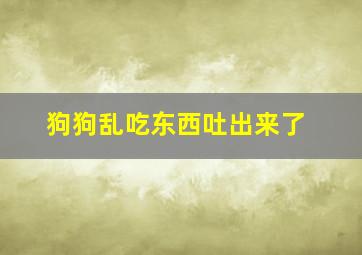 狗狗乱吃东西吐出来了